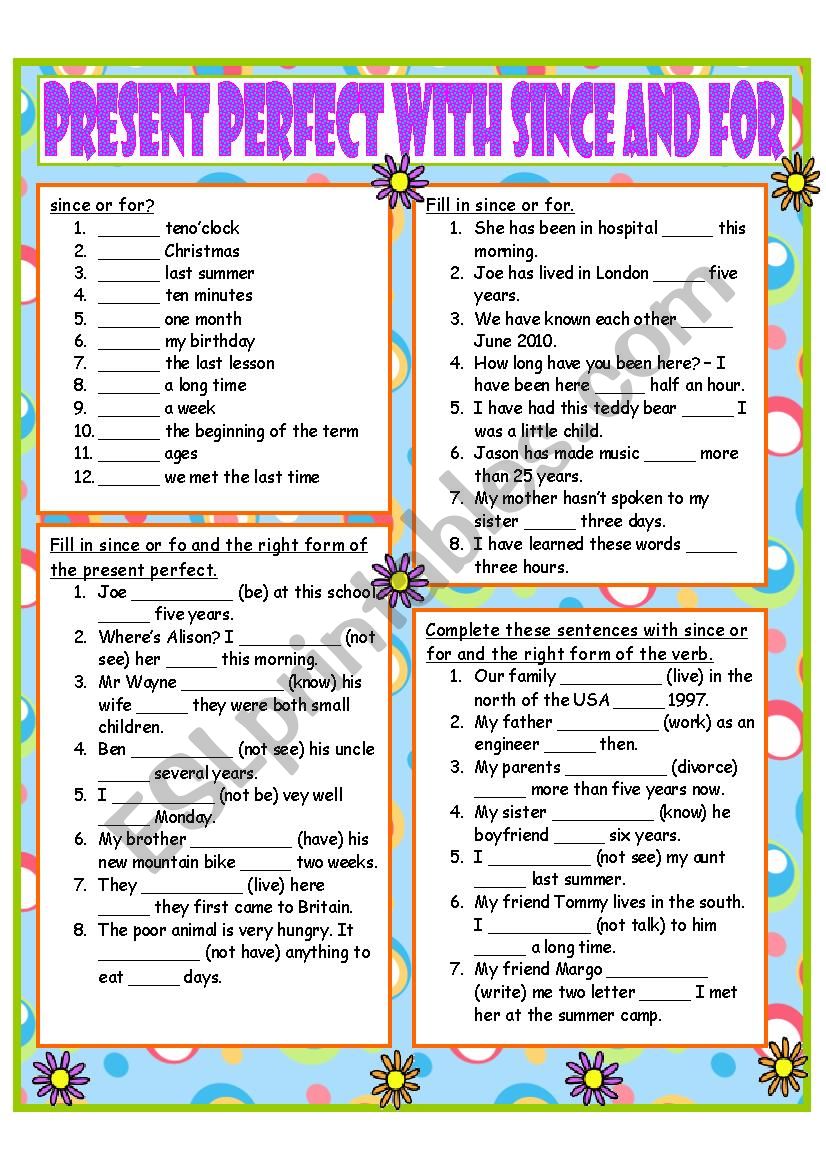 PRESENT PERFECT WITH SINCE AND FOR

since or for?
1. ______ teno'clock
2. ______ Christmas
3. ______ last summer
4. ______ ten minutes
5. ______ one month
6. ______ my birthday
7. ______ the last lesson
8. ______ a long time
9. ______ a week
10. ______ the beginning of the term
11. ______ ages
12. ______ we met the last time

Fill in since or fo and the right form of the present perfect.
1. Joe __________ (be) at this school _____ five years.
2. Where's Alison? I __________ (not see) her _____ this morning.
3. Mr Wayne __________ (know) his wife _____ they were both small children.
4. Ben __________ (not see) his uncle _____ several years.
5. I __________ (not be) vey well _____ Monday.
6. My brother __________ (have) his new mountain bike _____ two weeks.
7. They __________ (live) here _____ they first came to Britain.
8. The poor animal is very hungry. It __________ (not have) anything to eat _____ days.

Fill in since or for.
1. She has been in hospital _____ this morning.
2. Joe has lived in London _____ five years.
3. We have known each other _____ June 2010.
4. How long have you been here? – I have been here _____ half an hour.
5. I have had this teddy bear _____ I was a little child.
6. Jason has made music _____ more than 25 years.
7. My mother hasn't spoken to my sister _____ three days.
8. I have learned these words _____ three hours.

Complete these sentences with since or for and the right form of the verb.
1. Our family __________ (live) in the north of the USA _____ 1997.
2. My father __________ (work) as an engineer _____ then.
3. My parents __________ (divorce) _____ more than five years now.
4. My sister __________ (know) he boyfriend _____ six years.
5. I __________ (not see) my aunt _____ last summer.
6. My friend Tommy lives in the south. I __________ (not talk) to him _____ a long time.
7. My friend Margo __________ (write) me two letter _____ I met her at the summer camp.

ESLprintables.com